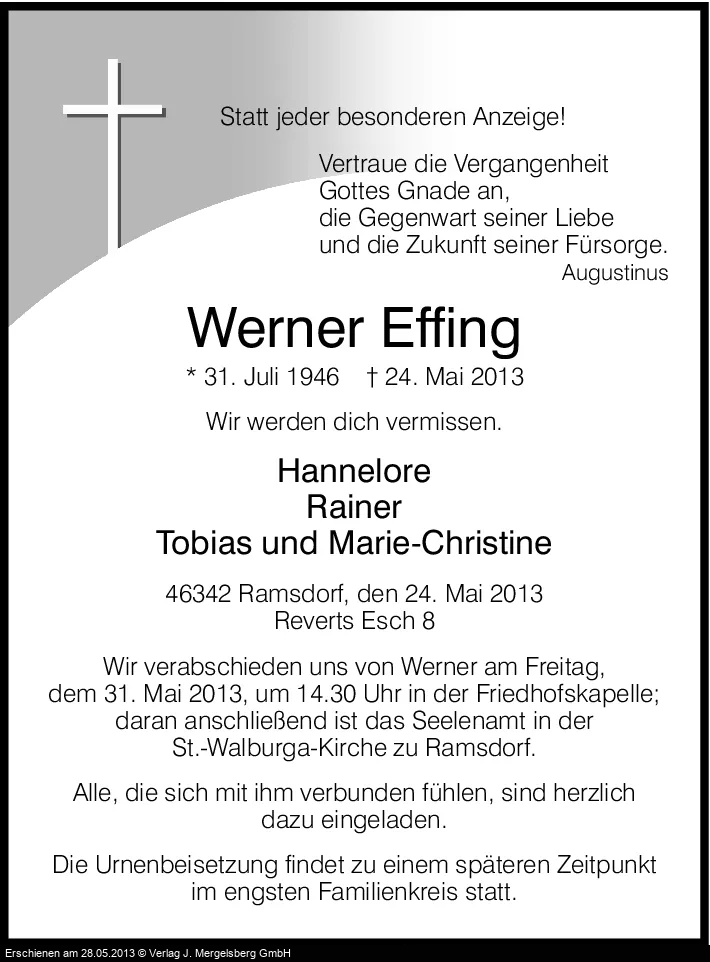 Statt jeder besonderen Anzeige!

Vertraue die Vergangenheit
Gottes Gnade an,
die Gegenwart seiner Liebe
und die Zukunft seiner Fürsorge.
Augustinus

Werner Effing

* 31. Juli 1946 † 24. Mai 2013

Wir werden dich vermissen.

Hannelore
Rainer
Tobias und Marie-Christine

46342 Ramsdorf, den 24. Mai 2013
Reverts Esch 8

Wir verabschieden uns von Werner am Freitag, dem 31. Mai 2013, um 14.30 Uhr in der Friedhofskapelle; daran anschließend ist das Seelenamt in der St.-Walburga-Kirche zu Ramsdorf.

Alle, die sich mit ihm verbunden fühlen, sind herzlich dazu eingeladen.

Die Urnenbeisetzung findet zu einem späteren Zeitpunkt im engsten Familienkreis statt.

Erschienen am 28.05.2013 © Verlag J. Mergelsberg GmbH